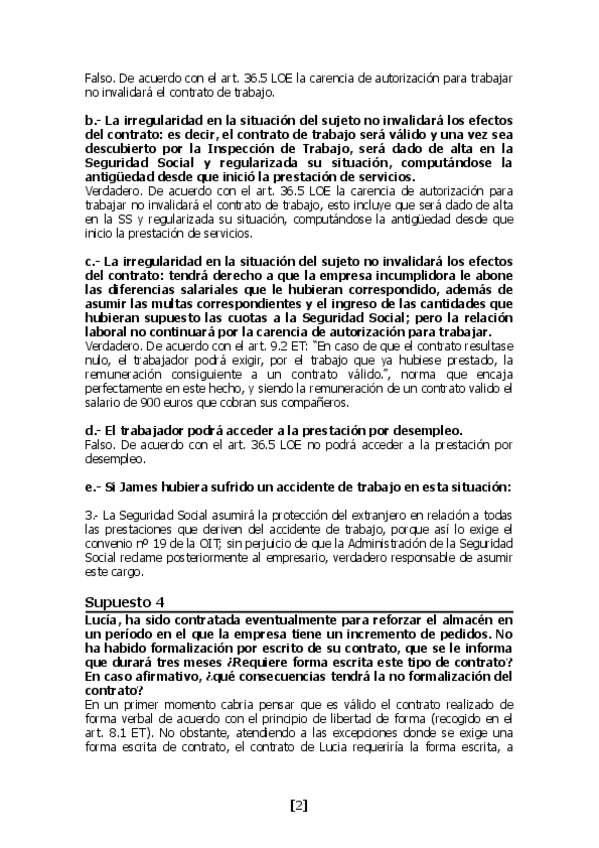 Falso. De acuerdo con el art. 36.5 LOE la carencia de autorización para trabajar no invalidará el contrato de trabajo.

b.- La irregularidad en la situación del sujeto no invalidará los efectos del contrato: es decir, el contrato de trabajo será válido y una vez sea descubierto por la Inspección de Trabajo, será dado de alta en la Seguridad Social y regularizada su situación, computándose la antigüedad desde que inició la prestación de servicios.
Verdadero. De acuerdo con el art. 36.5 LOE la carencia de autorización para trabajar no invalidará el contrato de trabajo, esto incluye que será dado de alta en la SS y regularizada su situación, computándose la antigüedad desde que inicio la prestación de servicios.

c.- La irregularidad en la situación del sujeto no invalidará los efectos del contrato: tendrá derecho a que la empresa incumplidora le abone las diferencias salariales que le hubieran correspondido, además de asumir las multas correspondientes y el ingreso de las cantidades que hubieran supuesto las cuotas a la Seguridad Social; pero la relación laboral no continuará por la carencia de autorización para trabajar.
Verdadero. De acuerdo con el art. 9.2 ET: "En caso de que el contrato resultase nulo, el trabajador podrá exigir, por el trabajo que ya hubiese prestado, la remuneración consiguiente a un contrato válido.", norma que encaja perfectamente en este hecho, y siendo la remuneración de un contrato valido el salario de 900 euros que cobran sus compañeros.

d.- El trabajador podrá acceder a la prestación por desempleo.
Falso. De acuerdo con el art. 36.5 LOE no podrá acceder a la prestación por desempleo.

e.- Si James hubiera sufrido un accidente de trabajo en esta situación:

3.- La Seguridad Social asumirá la protección del extranjero en relación a todas las prestaciones que deriven del accidente de trabajo, porque así lo exige el convenio nº 19 de la OIT; sin perjuicio de que la Administración de la Seguridad Social reclame posteriormente al empresario, verdadero responsable de asumir este cargo.

Supuesto 4
Lucía, ha sido contratada eventualmente para reforzar el almacén en un período en el que la empresa tiene un incremento de pedidos. No ha habido formalización por escrito de su contrato, que se le informa que durará tres meses ¿Requiere forma escrita este tipo de contrato? En caso afirmativo, ¿qué consecuencias tendrá la no formalización del contrato?
En un primer momento cabria pensar que es válido el contrato realizado de forma verbal de acuerdo con el principio de libertad de forma (recogido en el art. 8.1 ET). No obstante, atendiendo a las excepciones donde se exige una forma escrita de contrato, el contrato de Lucia requeriría la forma escrita, a

[2]